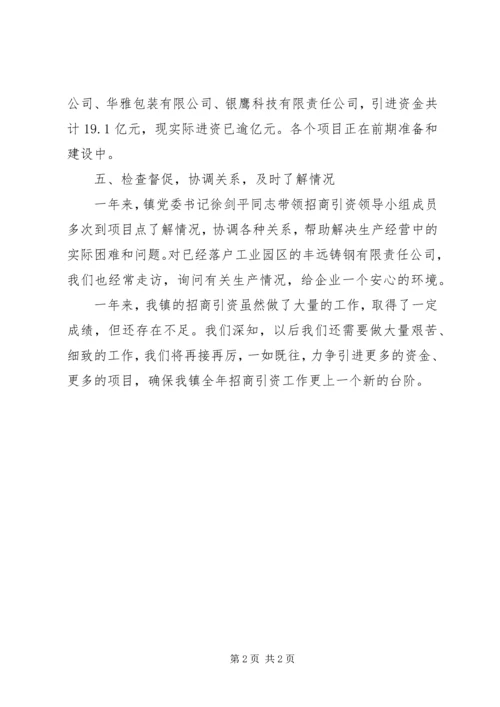 公司、华雅包装有限公司、银鹰科技有限责任公司，引进资金共计 19.1 亿元，现实际进资已逾亿元。各个项目正在前期准备和建设中。

五、检查督促，协调关系，及时了解情况

一年来，镇党委书记徐剑平同志带领招商引资领导小组成员多次到项目点了解情况，协调各种关系，帮助解决生产经营中的实际困难和问题。对已经落户工业园区的丰远铸钢有限责任公司，我们也经常走访，询问有关生产情况，给企业一个安心的环境。

一年来，我镇的招商引资虽然做了大量的工作，取得了一定成绩，但还存在不足。我们深知，以后我们还需要做大量艰苦、细致的工作，我们将再接再厉，一如既往，力争引进更多的资金、更多的项目，确保我镇全年招商引资工作更上一个新的台阶。

第 2 页 共 2 页